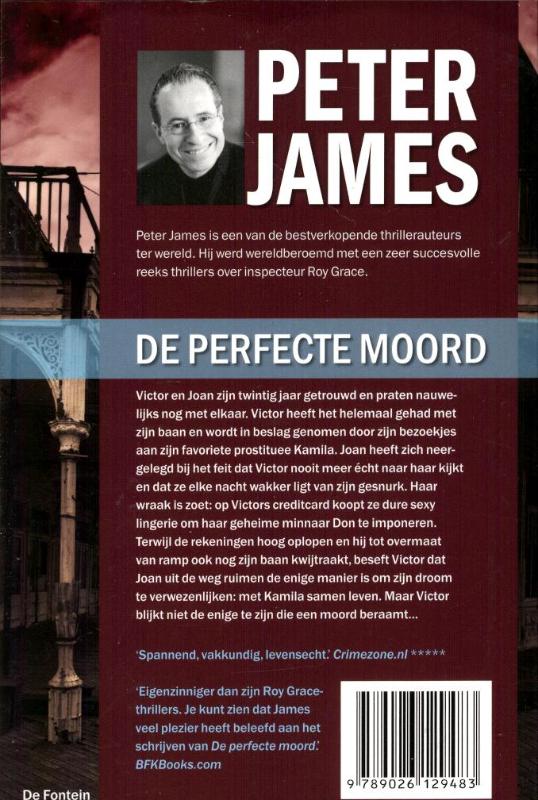 PETER JAMES

Peter James is een van de bestverkopende thrillerauteurs ter wereld. Hij werd wereldberoemd met een zeer succesvolle reeks thrillers over inspecteur Roy Grace.

DE PERFECTE MOORD

Victor en Joan zijn twintig jaar getrouwd en praten nauwelijks nog met elkaar. Victor heeft het helemaal gehad met zijn baan en wordt in beslag genomen door zijn bezoekjes aan zijn favoriete prostituee Kamila. Joan heeft zich neergelegd bij het feit dat Victor nooit meer écht naar haar kijkt en dat ze elke nacht wakker ligt van zijn gesnurk. Haar wraak is zoet: op Victors creditcard koopt ze dure sexy lingerie om haar geheime minnaar Don te imponeren. Terwijl de rekeningen hoog oplopen en hij tot overmaat van ramp ook nog zijn baan kwijtraakt, beseft Victor dat Joan uit de weg ruimen de enige manier is om zijn droom te verwezenlijken: met Kamila samen leven. Maar Victor blijkt niet de enige te zijn die een moord beraamt...

'Spannend, vakkundig, levensecht.' Crimezone.nl *****

'Eigenzinniger dan zijn Roy Grace-thrillers. Je kunt zien dat James veel plezier heeft beleefd aan het schrijven van De perfecte moord.' BFKBooks.com

9 789026 129483

De Fontein